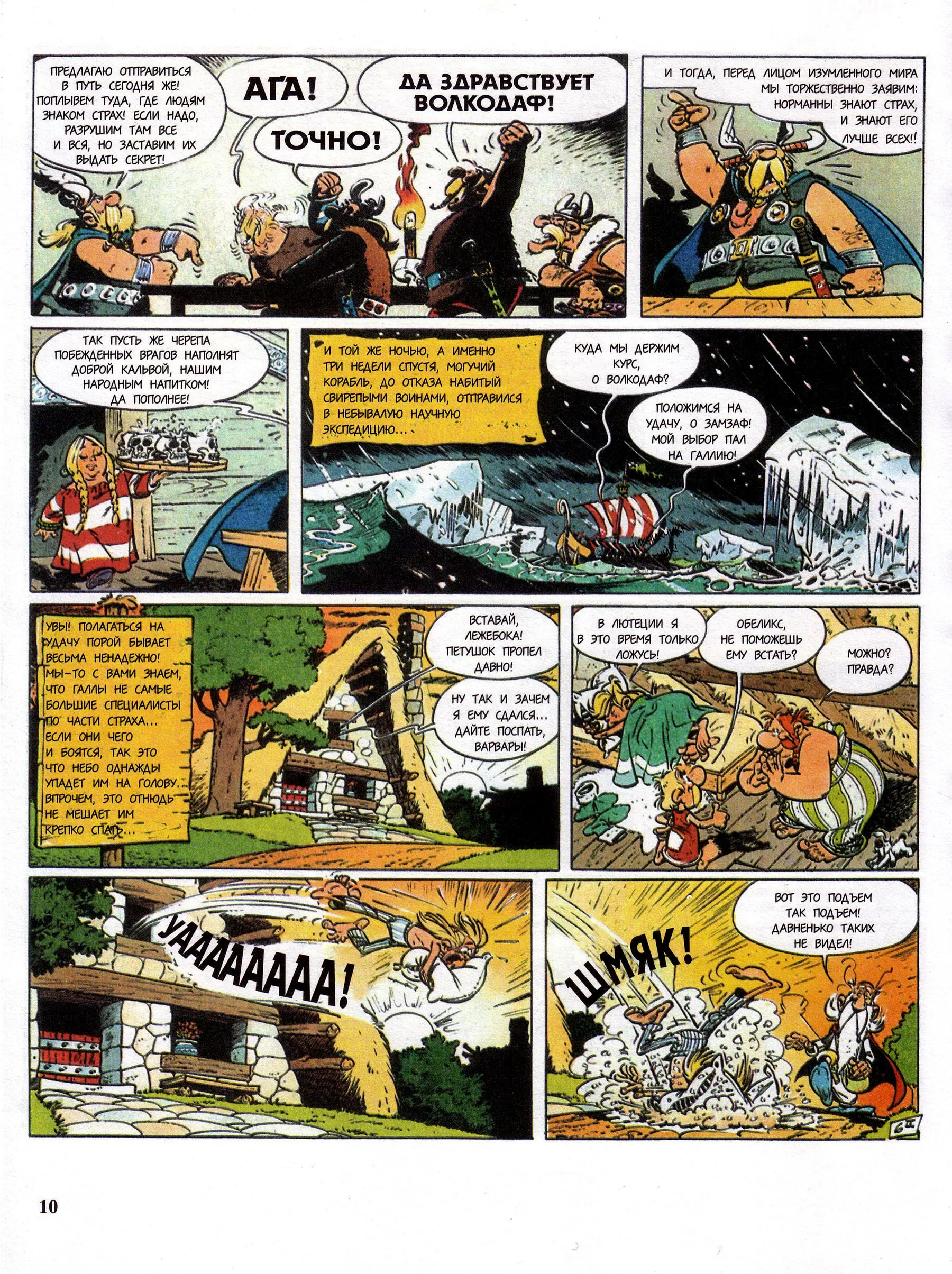 ПРЕДЛАГАЮ ОТПРАВИТЬСЯ В ПУТЬ СЕГОДНЯ ЖЕ! ПОПЛЫВЕМ ТУДА, ГДЕ ЛЮДЯМ ЗНАКОМ СТРАХ! ЕСЛИ НАДО, РАЗРУШИМ ТАМ ВСЕ И ВСЯ, НО ЗАСТАВИМ ИХ ВЫДАТЬ СЕКРЕТ!

АГА!

ТОЧНО!

ДА ЗДРАВСТВУЕТ ВОЛКОДАФ!

И ТОГДА, ПЕРЕД ЛИЦОМ ИЗУМЛЕННОГО МИРА МЫ ТОРЖЕСТВЕННО ЗАЯВИМ: НОРМАННЫ ЗНАЮТ СТРАХ, И ЗНАЮТ ЕГО ЛУЧШЕ ВСЕХ!!

ТАК ПУСТЬ ЖЕ ЧЕРЕПА ПОБЕЖДЕННЫХ ВРАГОВ НАПОЛНЯТ ДОБРОЙ КАЛЬВОЙ, НАШИМ НАРОДНЫМ НАПИТКОМ! ДА ПОПОЛНЕЕ!

И ТОЙ ЖЕ НОЧЬЮ, А ИМЕННО ТРИ НЕДЕЛИ СПУСТЯ, МОГУЧИЙ КОРАБЛЬ, ДО ОТКАЗА НАБИТЫЙ СВИРЕПЫМИ ВОИНАМИ, ОТПРАВИЛСЯ В НЕБЫВАЛУЮ НАУЧНУЮ ЭКСПЕДИЦИЮ...

КУДА МЫ ДЕРЖИМ КУРС, О ВОЛКОДАФ?

ПОЛОЖИМСЯ НА УДАЧУ, О ЗАМЗАФ! МОЙ ВЫБОР ПАЛ НА ГАЛЛИЮ!

УВЫ! ПОЛАГАТЬСЯ НА УДАЧУ ПОРОЙ БЫВАЕТ ВЕСЬМА НЕНАДЕЖНО! МЫ-ТО С ВАМИ ЗНАЕМ, ЧТО ГАЛЛЫ НЕ САМЫЕ БОЛЬШИЕ СПЕЦИАЛИСТЫ ПО ЧАСТИ СТРАХА... ЕСЛИ ОНИ ЧЕГО И БОЯТСЯ, ТАК ЭТО ЧТО НЕБО ОДНАЖДЫ УПАДЕТ ИМ НА ГОЛОВУ... ВПРОЧЕМ, ЭТО ОТНЮДЬ НЕ МЕШАЕТ ИМ КРЕПКО СПАТЬ...

ВСТАВАЙ, ЛЕЖЕБОКА! ПЕТУШОК ПРОПЕЛ ДАВНО!

НУ ТАК И ЗАЧЕМ Я ЕМУ СДАЛСЯ... ДАЙТЕ ПОСПАТЬ, ВАРВАРЫ!

В ЛЮТЕЦИИ Я В ЭТО ВРЕМЯ ТОЛЬКО ЛОЖУСЬ!

ОБЕЛИКС, НЕ ПОМОЖЕШЬ ЕМУ ВСТАТЬ?

МОЖНО? ПРАВДА?

УААААААА!

ШМЯК!

ВОТ ЭТО ПОДЪЕМ ТАК ПОДЪЕМ! ДАВНЕНЬКО ТАКИХ НЕ ВИДЕЛ!

10